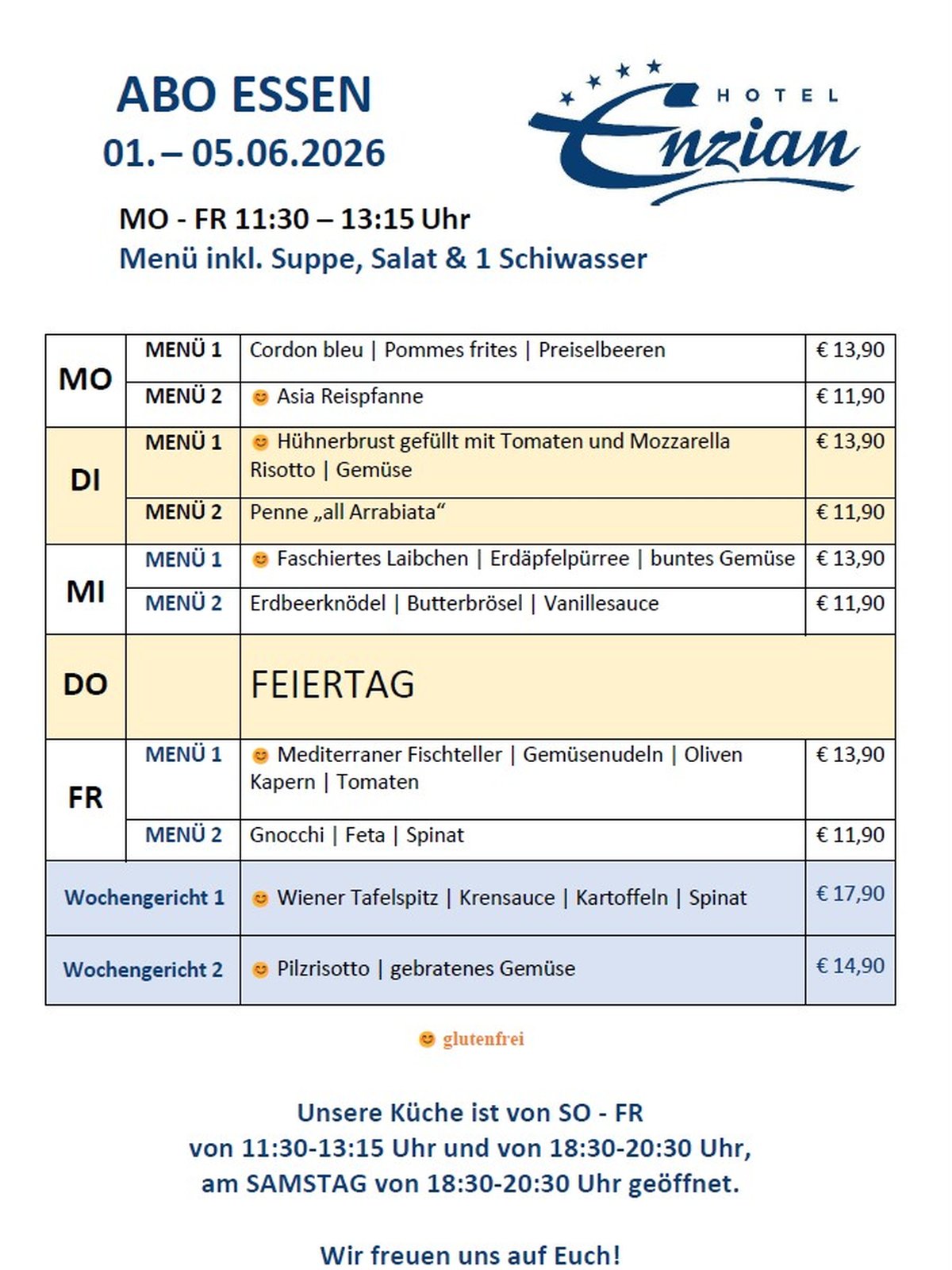 ABO ESSEN
01. – 05.06.2026

HOTEL
Enzian

MO - FR 11:30 – 13:15 Uhr
Menü inkl. Suppe, Salat & 1 Schiwasser

| MO | MENÜ 1 | Cordon bleu \| Pommes frites \| Preiselbeeren | € 13,90 |
|---|---|---|---|
| | MENÜ 2 | 😊 Asia Reispfanne | € 11,90 |
| DI | MENÜ 1 | 😊 Hühnerbrust gefüllt mit Tomaten und Mozzarella Risotto \| Gemüse | € 13,90 |
| | MENÜ 2 | Penne „all Arrabiata“ | € 11,90 |
| MI | MENÜ 1 | 😊 Faschiertes Laibchen \| Erdäpfelpürree \| buntes Gemüse | € 13,90 |
| | MENÜ 2 | Erdbeerknödel \| Butterbrösel \| Vanillesauce | € 11,90 |
| DO | | FEIERTAG | |
| FR | MENÜ 1 | 😊 Mediterraner Fischteller \| Gemüsenudeln \| Oliven Kapern \| Tomaten | € 13,90 |
| | MENÜ 2 | Gnocchi \| Feta \| Spinat | € 11,90 |
| Wochengericht 1 | | 😊 Wiener Tafelspitz \| Krensauce \| Kartoffeln \| Spinat | € 17,90 |
| Wochengericht 2 | | 😊 Pilzrisotto \| gebratenes Gemüse | € 14,90 |

😊 glutenfrei

Unsere Küche ist von SO - FR
von 11:30-13:15 Uhr und von 18:30-20:30 Uhr,
am SAMSTAG von 18:30-20:30 Uhr geöffnet.

Wir freuen uns auf Euch!